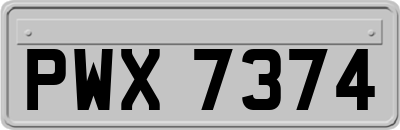 PWX 7374